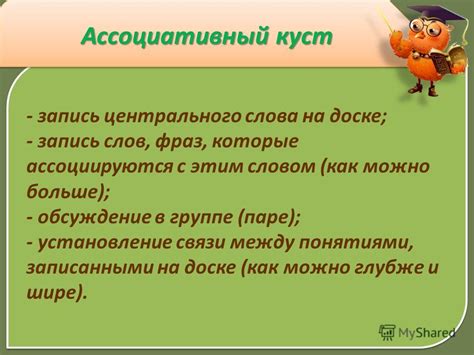 Ассоциативный куст

- запись центрального слова на доске;
- запись слов, фраз, которые ассоциируются с этим словом (как можно больше);
- обсуждение в группе (паре);
- установление связи между понятиями, записанными на доске (как можно глубже и шире).

MyShared